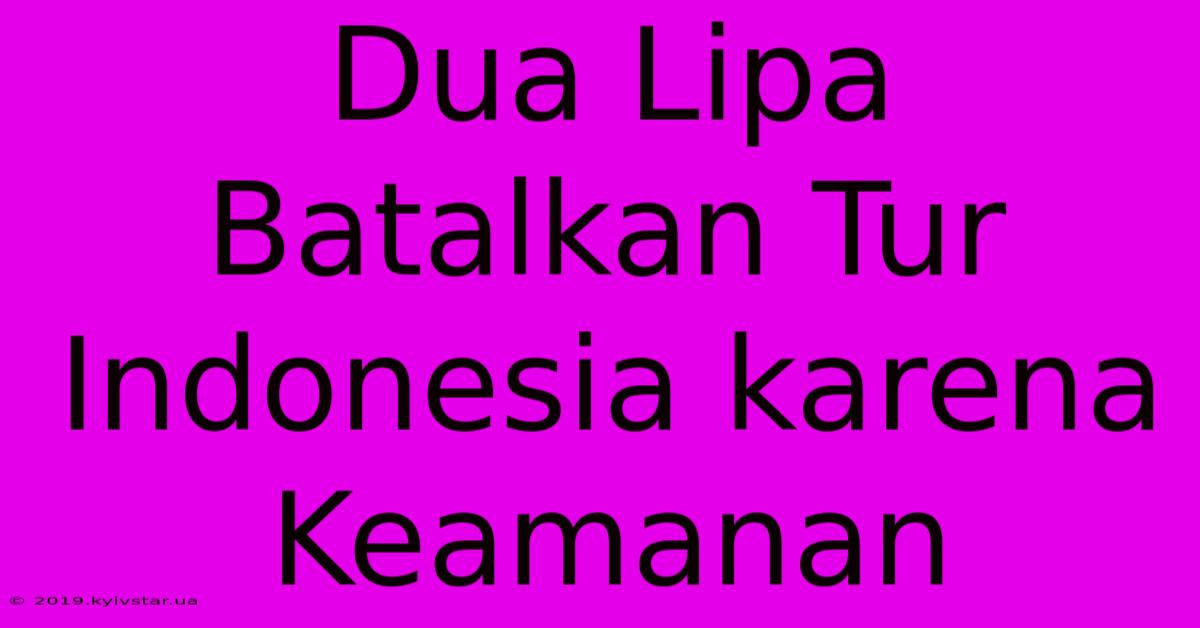 Dua Lipa Batalkan Tur Indonesia karena Keamanan

© 2019.kyivstar.ua